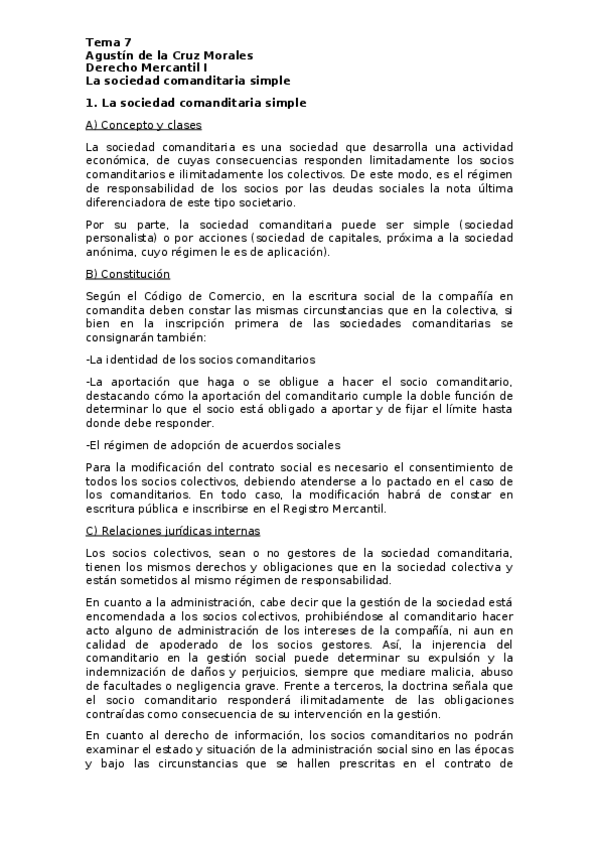 Tema 7
Agustín de la Cruz Morales
Derecho Mercantil I
La sociedad comanditaria simple

1. La sociedad comanditaria simple

A) Concepto y clases

La sociedad comanditaria es una sociedad que desarrolla una actividad económica, de cuyas consecuencias responden limitadamente los socios comanditarios e ilimitadamente los colectivos. De este modo, es el régimen de responsabilidad de los socios por las deudas sociales la nota última diferenciadora de este tipo societario.

Por su parte, la sociedad comanditaria puede ser simple (sociedad personalista) o por acciones (sociedad de capitales, próxima a la sociedad anónima, cuyo régimen le es de aplicación).

B) Constitución

Según el Código de Comercio, en la escritura social de la compañía en comandita deben constar las mismas circunstancias que en la colectiva, si bien en la inscripción primera de las sociedades comanditarias se consignarán también:

-La identidad de los socios comanditarios

-La aportación que haga o se obligue a hacer el socio comanditario, destacando cómo la aportación del comanditario cumple la doble función de determinar lo que el socio está obligado a aportar y de fijar el límite hasta donde debe responder.

-El régimen de adopción de acuerdos sociales

Para la modificación del contrato social es necesario el consentimiento de todos los socios colectivos, debiendo atenderse a lo pactado en el caso de los comanditarios. En todo caso, la modificación habrá de constar en escritura pública e inscribirse en el Registro Mercantil.

C) Relaciones jurídicas internas

Los socios colectivos, sean o no gestores de la sociedad comanditaria, tienen los mismos derechos y obligaciones que en la sociedad colectiva y están sometidos al mismo régimen de responsabilidad.

En cuanto a la administración, cabe decir que la gestión de la sociedad está encomendada a los socios colectivos, prohibiéndose al comanditario hacer acto alguno de administración de los intereses de la compañía, ni aun en calidad de apoderado de los socios gestores. Así, la injerencia del comanditario en la gestión social puede determinar su expulsión y la indemnización de daños y perjuicios, siempre que mediare malicia, abuso de facultades o negligencia grave. Frente a terceros, la doctrina señala que el socio comanditario responderá ilimitadamente de las obligaciones contraídas como consecuencia de su intervención en la gestión.

En cuanto al derecho de información, los socios comanditarios no podrán examinar el estado y situación de la administración social sino en las épocas y bajo las circunstancias que se hallen prescritas en el contrato de